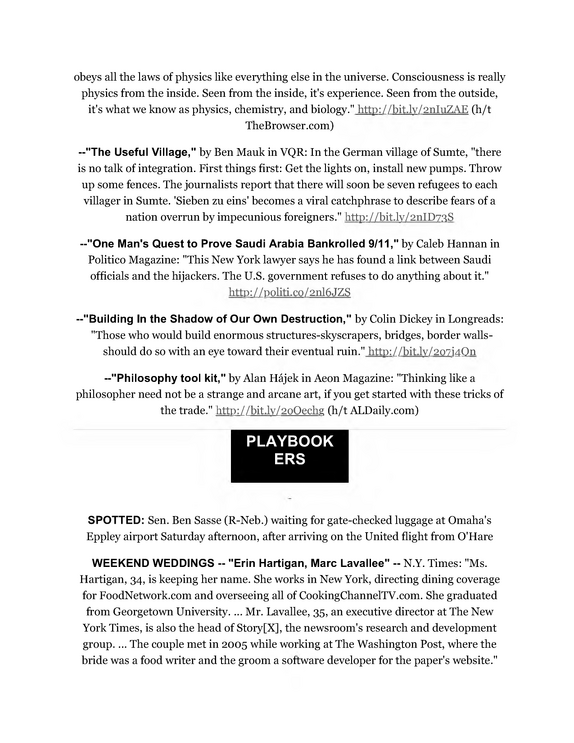 obeys all the laws of physics like everything else in the universe. Consciousness is really physics from the inside. Seen from the inside, it's experience. Seen from the outside, it's what we know as physics, chemistry, and biology." http://bit.ly/2nIuZAE (h/t TheBrowser.com)

--"The Useful Village," by Ben Mauk in VQR: In the German village of Sumte, "there is no talk of integration. First things first: Get the lights on, install new pumps. Throw up some fences. The journalists report that there will soon be seven refugees to each villager in Sumte. 'Sieben zu eins' becomes a viral catchphrase to describe fears of a nation overrun by impecunious foreigners." http://bit.ly/2nID73S

--"One Man's Quest to Prove Saudi Arabia Bankrolled 9/11," by Caleb Hannan in Politico Magazine: "This New York lawyer says he has found a link between Saudi officials and the hijackers. The U.S. government refuses to do anything about it." http://politi.co/2nl6JZS

--"Building In the Shadow of Our Own Destruction," by Colin Dickey in Longreads: "Those who would build enormous structures-skyscrapers, bridges, border walls-should do so with an eye toward their eventual ruin." http://bit.ly/2o7j4Qn

--"Philosophy tool kit," by Alan Hájek in Aeon Magazine: "Thinking like a philosopher need not be a strange and arcane art, if you get started with these tricks of the trade." http://bit.ly/2oOechg (h/t ALDaily.com)

PLAYBOOK
ERS

SPOTTED: Sen. Ben Sasse (R-Neb.) waiting for gate-checked luggage at Omaha's Eppley airport Saturday afternoon, after arriving on the United flight from O'Hare

WEEKEND WEDDINGS -- "Erin Hartigan, Marc Lavallee" -- N.Y. Times: "Ms. Hartigan, 34, is keeping her name. She works in New York, directing dining coverage for FoodNetwork.com and overseeing all of CookingChannelTV.com. She graduated from Georgetown University. ... Mr. Lavallee, 35, an executive director at The New York Times, is also the head of Story[X], the newsroom's research and development group. ... The couple met in 2005 while working at The Washington Post, where the bride was a food writer and the groom a software developer for the paper's website."